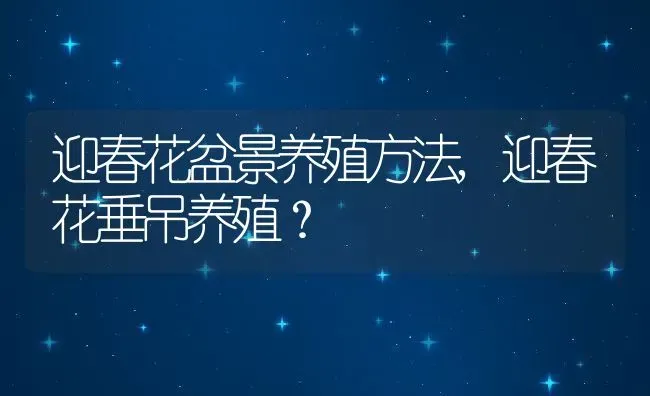 迎春花盆景养殖方法，迎春花垂吊养殖？